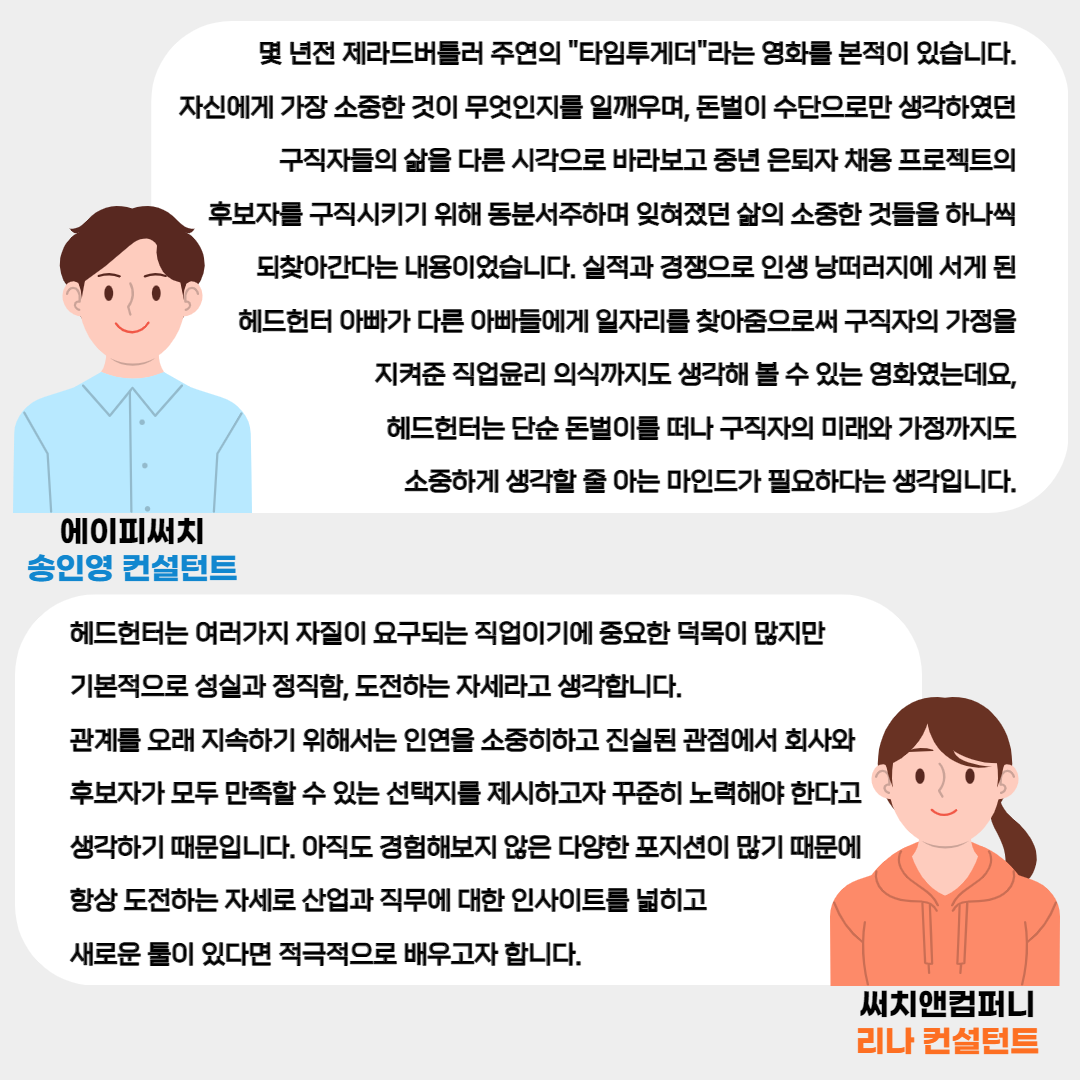 몇 년전 제라드버틀러 주연의 "타임투게더"라는 영화를 본적이 있습니다. 자신에게 가장 소중한 것이 무엇인지를 일깨우며, 돈벌이 수단으로만 생각하였던 구직자들의 삶을 다른 시각으로 바라보고 중년 은퇴자 채용 프로젝트의 후보자를 구직시키기 위해 동분서주하며 잊혀졌던 삶의 소중한 것들을 하나씩 되찾아간다는 내용이었습니다. 실적과 경쟁으로 인생 낭떠러지에 서게 된 헤드헌터 아빠가 다른 아빠들에게 일자리를 찾아줌으로써 구직자의 가정을 지켜준 직업윤리 의식까지도 생각해 볼 수 있는 영화였는데요, 헤드헌터는 단순 돈벌이를 떠나 구직자의 미래와 가정까지도 소중하게 생각할 줄 아는 마인드가 필요하다는 생각입니다.

에이피써치
송인영 컨설턴트

헤드헌터는 여러가지 자질이 요구되는 직업이기에 중요한 덕목이 많지만 기본적으로 성실과 정직함, 도전하는 자세라고 생각합니다.
관계를 오래 지속하기 위해서는 인연을 소중히하고 진실된 관점에서 회사와 후보자가 모두 만족할 수 있는 선택지를 제시하고자 꾸준히 노력해야 한다고 생각하기 때문입니다. 아직도 경험해보지 않은 다양한 포지션이 많기 때문에 항상 도전하는 자세로 산업과 직무에 대한 인사이트를 넓히고 새로운 툴이 있다면 적극적으로 배우고자 합니다.

써치앤컴퍼니
리나 컨설턴트